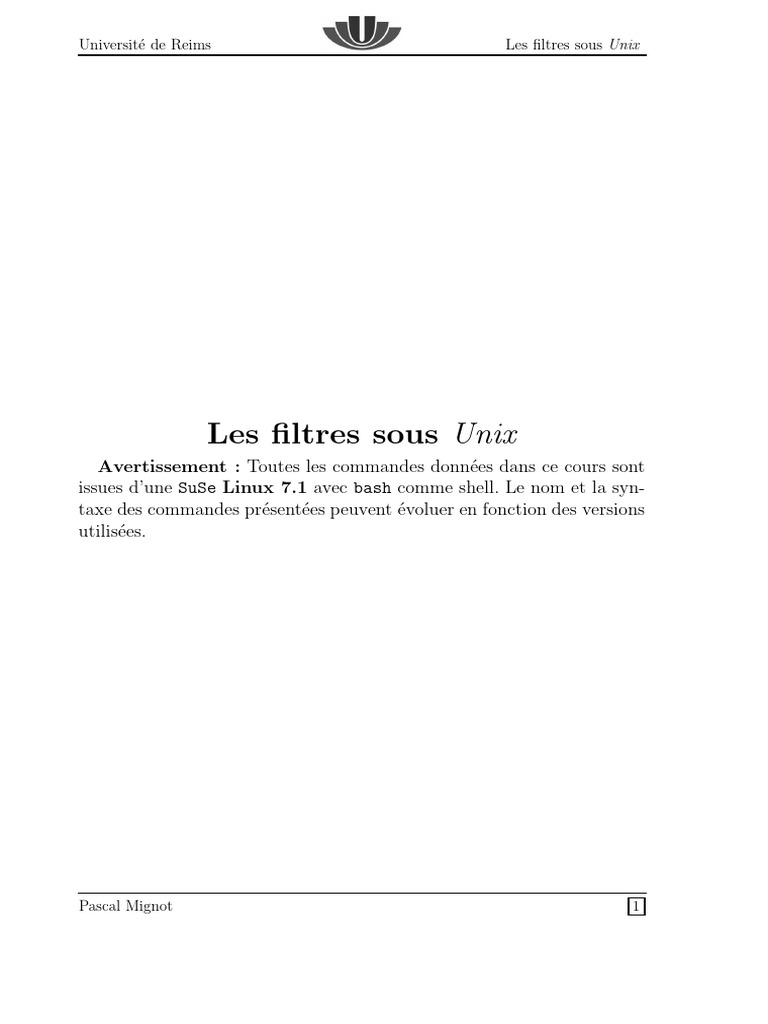 Université de Reims Les filtres sous Unix

Les filtres sous Unix

Avertissement : Toutes les commandes données dans ce cours sont issues d'une SuSe Linux 7.1 avec bash comme shell. Le nom et la syntaxe des commandes présentées peuvent évoluer en fonction des versions utilisées.

Pascal Mignot 1